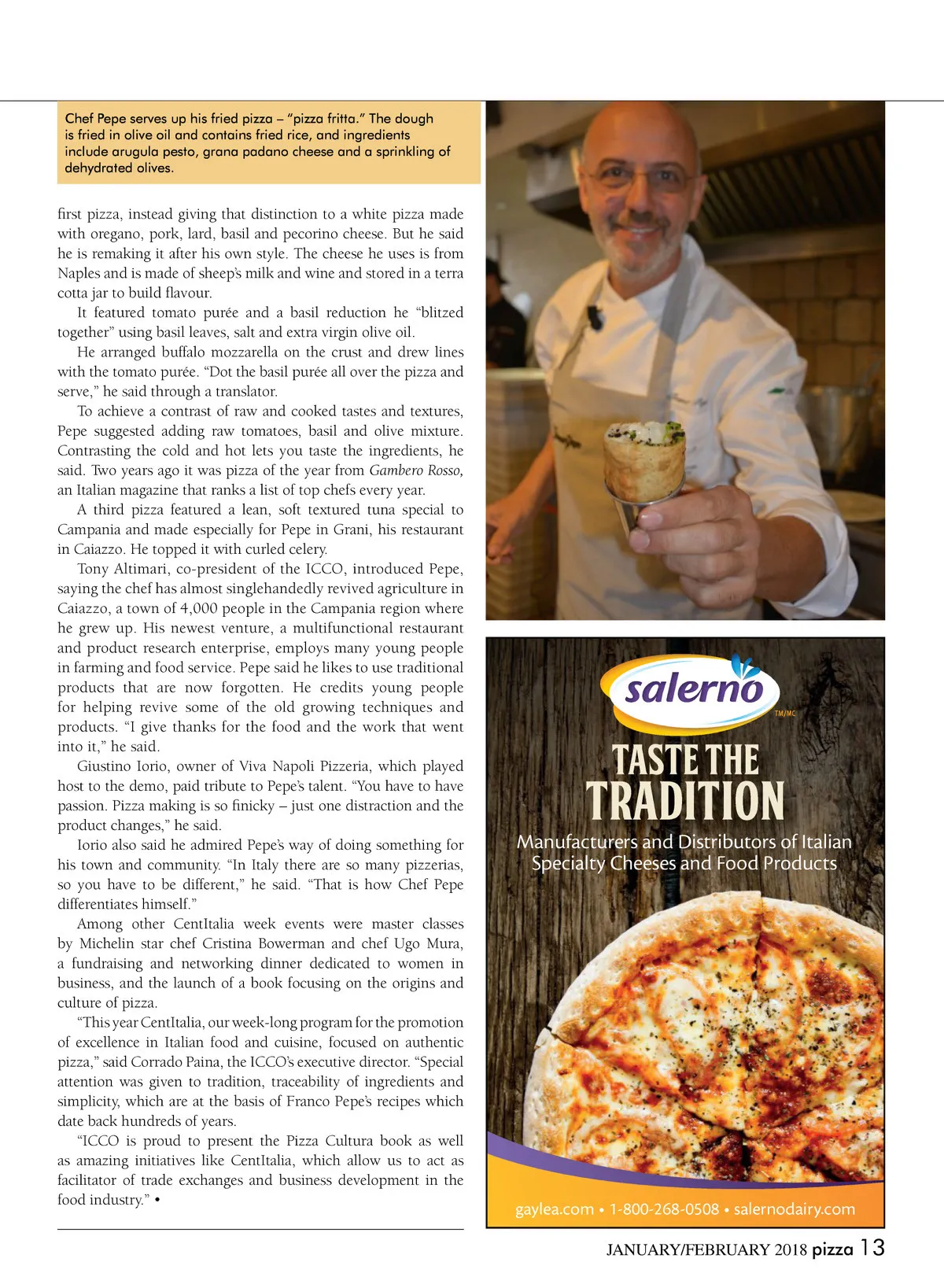 Chef Pepe serves up his fried pizza – "pizza fritta." The dough is fried in olive oil and contains fried rice, and ingredients include arugula pesto, grana padano cheese and a sprinkling of dehydrated olives.

first pizza, instead giving that distinction to a white pizza made with oregano, pork, lard, basil and pecorino cheese. But he said he is remaking it after his own style. The cheese he uses is from Naples and is made of sheep's milk and wine and stored in a terra cotta jar to build flavour.

It featured tomato purée and a basil reduction he "blitzed together" using basil leaves, salt and extra virgin olive oil.

He arranged buffalo mozzarella on the crust and drew lines with the tomato purée. "Dot the basil purée all over the pizza and serve," he said through a translator.

To achieve a contrast of raw and cooked tastes and textures, Pepe suggested adding raw tomatoes, basil and olive mixture. Contrasting the cold and hot lets you taste the ingredients, he said. Two years ago it was pizza of the year from Gambero Rosso, an Italian magazine that ranks a list of top chefs every year.

A third pizza featured a lean, soft textured tuna special to Campania and made especially for Pepe in Grani, his restaurant in Caiazzo. He topped it with curled celery.

Tony Altimari, co-president of the ICCO, introduced Pepe, saying the chef has almost singlehandedly revived agriculture in Caiazzo, a town of 4,000 people in the Campania region where he grew up. His newest venture, a multifunctional restaurant and product research enterprise, employs many young people in farming and food service. Pepe said he likes to use traditional products that are now forgotten. He credits young people for helping revive some of the old growing techniques and products. "I give thanks for the food and the work that went into it," he said.

Giustino Iorio, owner of Viva Napoli Pizzeria, which played host to the demo, paid tribute to Pepe's talent. "You have to have passion. Pizza making is so finicky – just one distraction and the product changes," he said.

Iorio also said he admired Pepe's way of doing something for his town and community. "In Italy there are so many pizzerias, so you have to be different," he said. "That is how Chef Pepe differentiates himself."

Among other CentItalia week events were master classes by Michelin star chef Cristina Bowerman and chef Ugo Mura, a fundraising and networking dinner dedicated to women in business, and the launch of a book focusing on the origins and culture of pizza.

"This year CentItalia, our week-long program for the promotion of excellence in Italian food and cuisine, focused on authentic pizza," said Corrado Paina, the ICCO's executive director. "Special attention was given to tradition, traceability of ingredients and simplicity, which are at the basis of Franco Pepe's recipes which date back hundreds of years.

"ICCO is proud to present the Pizza Cultura book as well as amazing initiatives like CentItalia, which allow us to act as facilitator of trade exchanges and business development in the food industry." •

salerno TM/MC

TASTE THE TRADITION

Manufacturers and Distributors of Italian Specialty Cheeses and Food Products

gaylea.com • 1-800-268-0508 • salernodairy.com

JANUARY/FEBRUARY 2018 pizza 13